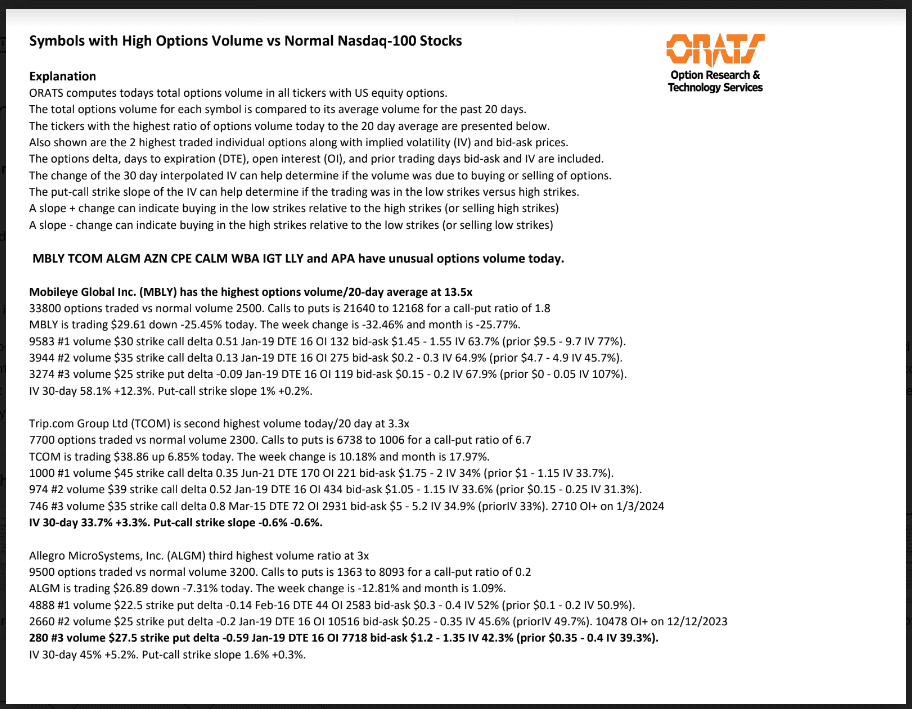 Symbols with High Options Volume vs Normal Nasdaq-100 Stocks

ORATS
Option Research & Technology Services

Explanation
ORATS computes todays total options volume in all tickers with US equity options.
The total options volume for each symbol is compared to its average volume for the past 20 days.
The tickers with the highest ratio of options volume today to the 20 day average are presented below.
Also shown are the 2 highest traded individual options along with implied volatility (IV) and bid-ask prices.
The options delta, days to expiration (DTE), open interest (OI), and prior trading days bid-ask and IV are included.
The change of the 30 day interpolated IV can help determine if the volume was due to buying or selling of options.
The put-call strike slope of the IV can help determine if the trading was in the low strikes versus high strikes.
A slope + change can indicate buying in the low strikes relative to the high strikes (or selling high strikes)
A slope - change can indicate buying in the high strikes relative to the low strikes (or selling low strikes)

MBLY TCOM ALGM AZN CPE CALM WBA IGT LLY and APA have unusual options volume today.

Mobileye Global Inc. (MBLY) has the highest options volume/20-day average at 13.5x
33800 options traded vs normal volume 2500. Calls to puts is 21640 to 12168 for a call-put ratio of 1.8
MBLY is trading $29.61 down -25.45% today. The week change is -32.46% and month is -25.77%.
9583 #1 volume $30 strike call delta 0.51 Jan-19 DTE 16 OI 132 bid-ask $1.45 - 1.55 IV 63.7% (prior $9.5 - 9.7 IV 77%).
3944 #2 volume $35 strike call delta 0.13 Jan-19 DTE 16 OI 275 bid-ask $0.2 - 0.3 IV 64.9% (prior $4.7 - 4.9 IV 45.7%).
3274 #3 volume $25 strike put delta -0.09 Jan-19 DTE 16 OI 119 bid-ask $0.15 - 0.2 IV 67.9% (prior $0 - 0.05 IV 107%).
IV 30-day 58.1% +12.3%. Put-call strike slope 1% +0.2%.

Trip.com Group Ltd (TCOM) is second highest volume today/20 day at 3.3x
7700 options traded vs normal volume 2300. Calls to puts is 6738 to 1006 for a call-put ratio of 6.7
TCOM is trading $38.86 up 6.85% today. The week change is 10.18% and month is 17.97%.
1000 #1 volume $45 strike call delta 0.35 Jun-21 DTE 170 OI 221 bid-ask $1.75 - 2 IV 34% (prior $1 - 1.15 IV 33.7%).
974 #2 volume $39 strike call delta 0.52 Jan-19 DTE 16 OI 434 bid-ask $1.05 - 1.15 IV 33.6% (prior $0.15 - 0.25 IV 31.3%).
746 #3 volume $35 strike call delta 0.8 Mar-15 DTE 72 OI 2931 bid-ask $5 - 5.2 IV 34.9% (priorIV 33%). 2710 OI+ on 1/3/2024
IV 30-day 33.7% +3.3%. Put-call strike slope -0.6% -0.6%.

Allegro MicroSystems, Inc. (ALGM) third highest volume ratio at 3x
9500 options traded vs normal volume 3200. Calls to puts is 1363 to 8093 for a call-put ratio of 0.2
ALGM is trading $26.89 down -7.31% today. The week change is -12.81% and month is 1.09%.
4888 #1 volume $22.5 strike put delta -0.14 Feb-16 DTE 44 OI 2583 bid-ask $0.3 - 0.4 IV 52% (prior $0.1 - 0.2 IV 50.9%).
2660 #2 volume $25 strike put delta -0.2 Jan-19 DTE 16 OI 10516 bid-ask $0.25 - 0.35 IV 45.6% (priorIV 49.7%). 10478 OI+ on 12/12/2023
280 #3 volume $27.5 strike put delta -0.59 Jan-19 DTE 16 OI 7718 bid-ask $1.2 - 1.35 IV 42.3% (prior $0.35 - 0.4 IV 39.3%).
IV 30-day 45% +5.2%. Put-call strike slope 1.6% +0.3%.